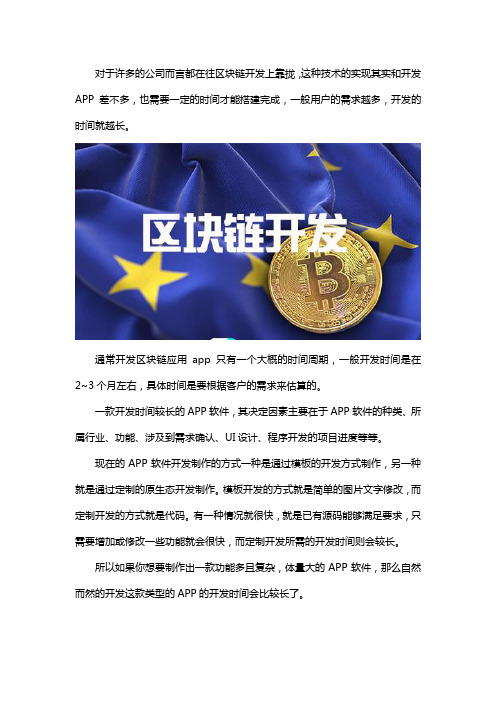 对于许多的公司而言都在往区块链开发上靠拢，这种技术的实现其实和开发 APP 差不多，也需要一定的时间才能搭建完成，一般用户的需求越多，开发的时间就越长。

区块链开发

通常开发区块链应用 app 只有一个大概的时间周期，一般开发时间是在 2~3 个月左右，具体时间是要根据客户的需求来估算的。

一款开发时间较长的 APP 软件，其决定因素主要在于 APP 软件的种类、所属行业、功能、涉及到需求确认、UI 设计、程序开发的项目进度等等。

现在的 APP 软件开发制作的方式一种是通过模板的开发方式制作，另一种就是通过定制的原生态开发制作。模板开发的方式就是简单的图片文字修改，而定制开发的方式就是代码。有一种情况就很快，就是已有源码能够满足要求，只需要增加或修改一些功能就会很快，而定制开发所需的开发时间则会较长。

所以如果你想要制作出一款功能多且复杂，体量大的 APP 软件，那么自然而然的开发这款类型的 APP 的开发时间会比较长了。